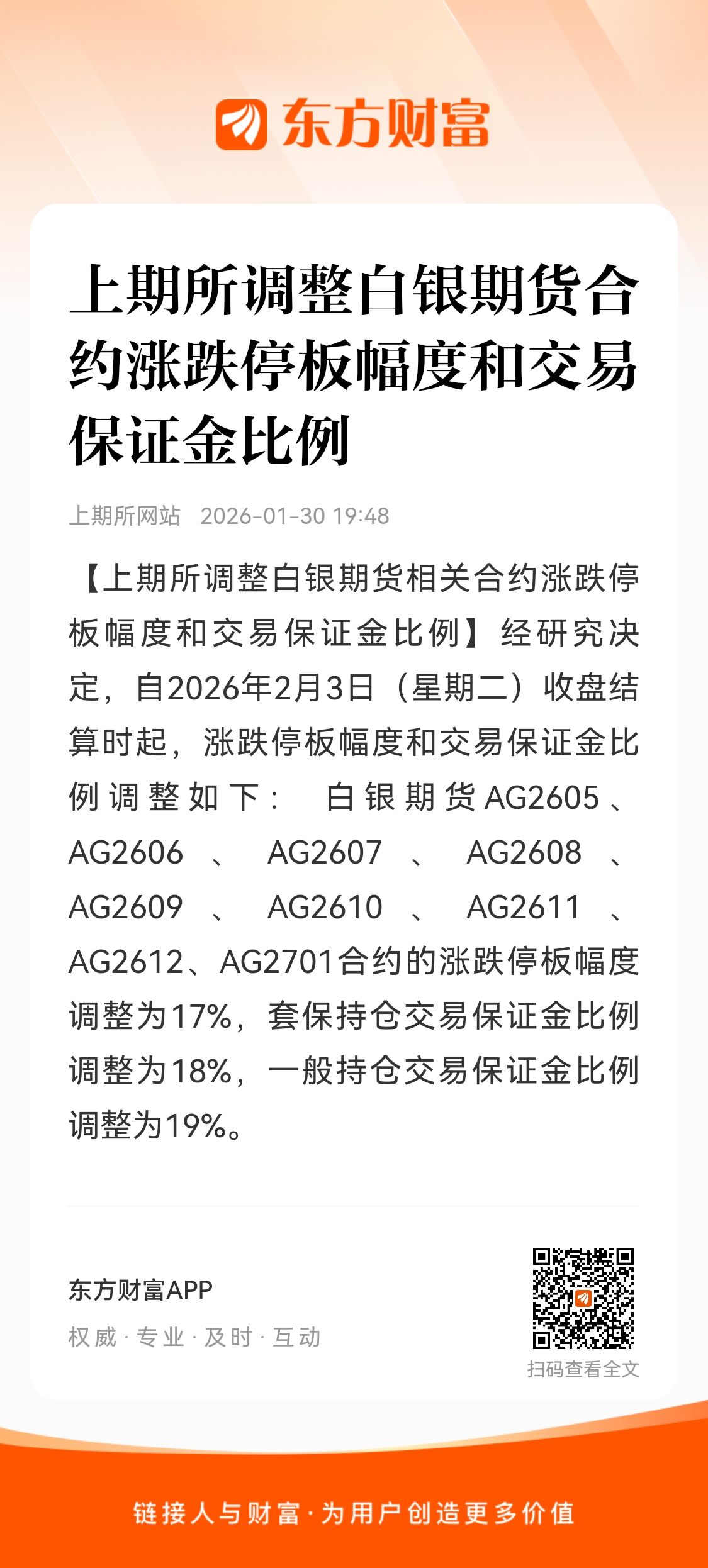 东方财富

上期所调整白银期货合约涨跌停板幅度和交易保证金比例

上期所网站 2026-01-30 19:48

【上期所调整白银期货相关合约涨跌停板幅度和交易保证金比例】经研究决定，自2026年2月3日（星期二）收盘结算时起，涨跌停板幅度和交易保证金比例调整如下： 白银期货AG2605、AG2606、AG2607、AG2608、AG2609、AG2610、AG2611、AG2612、AG2701合约的涨跌停板幅度调整为17%，套保持仓交易保证金比例调整为18%，一般持仓交易保证金比例调整为19%。

东方财富APP
权威 · 专业 · 及时 · 互动

扫码查看全文

链接人与财富 · 为用户创造更多价值